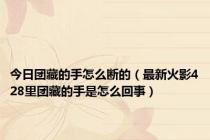 今日团藏的手怎么断的（最新火影428里团藏的手是怎么回事）